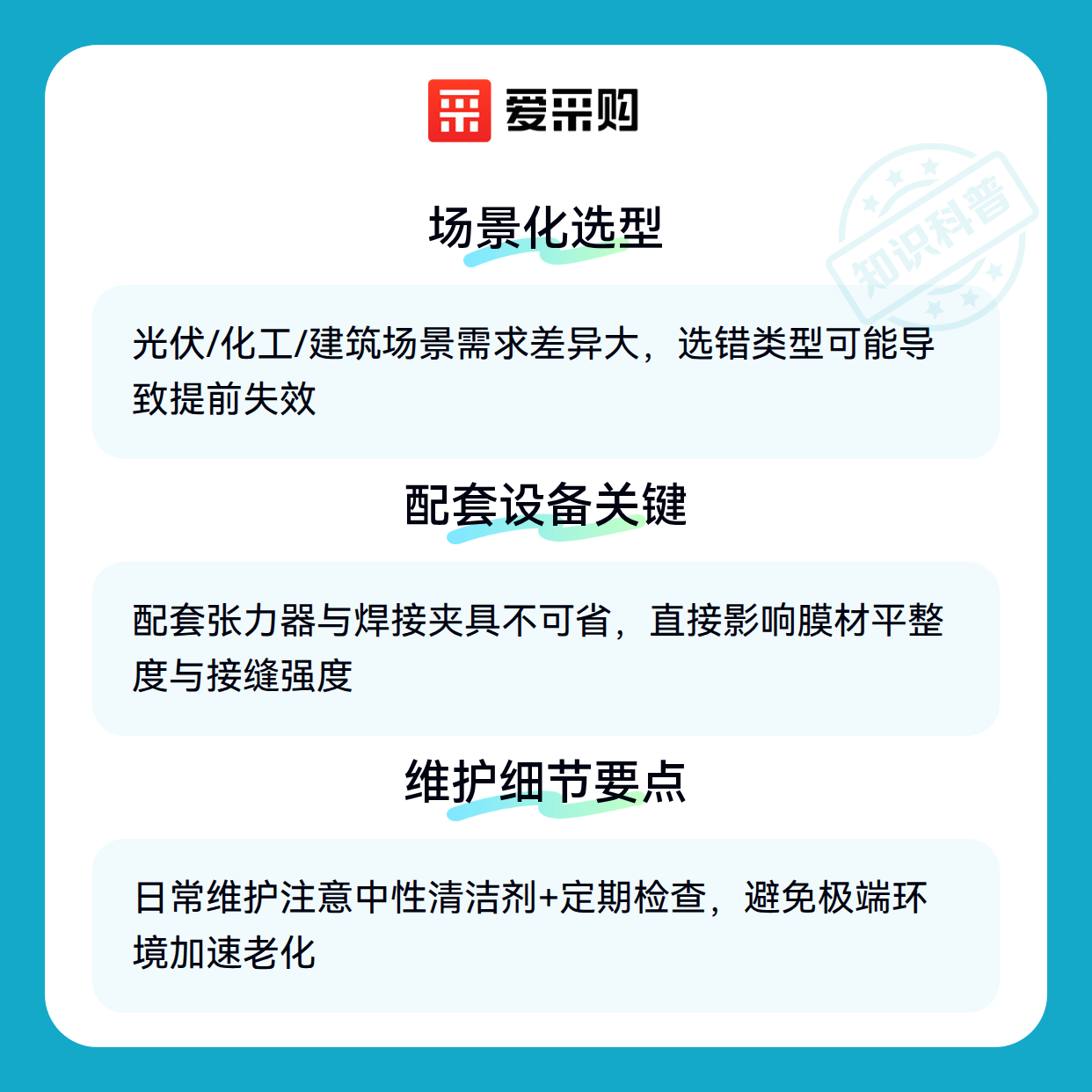 爱采购

场景化选型

光伏/化工/建筑场景需求差异大，选错类型可能导致提前失效

配套设备关键

配套张力器与焊接夹具不可省，直接影响膜材平整度与接缝强度

维护细节要点

日常维护注意中性清洁剂+定期检查，避免极端环境加速老化

知识科普